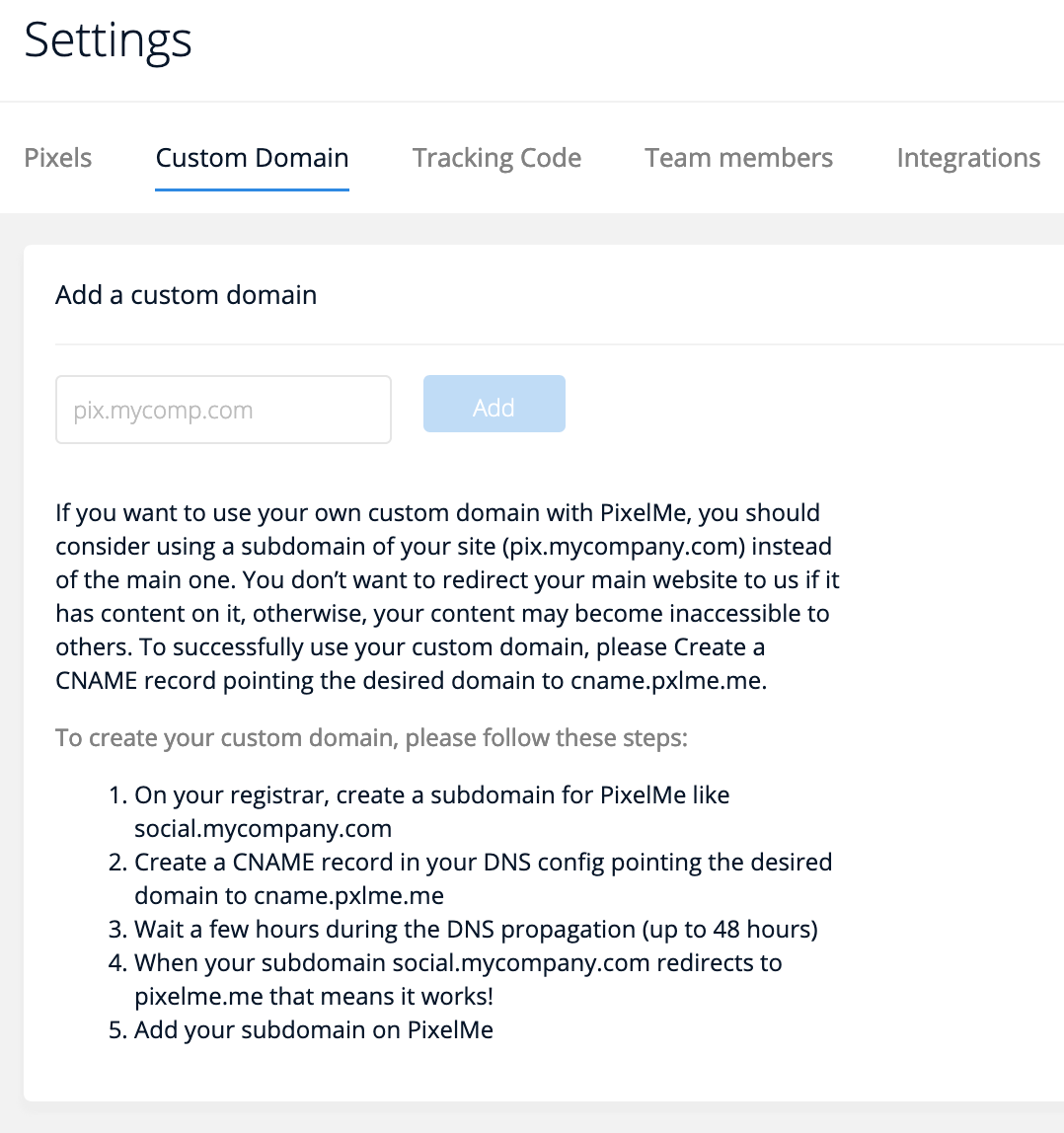 Settings

Pixels Custom Domain Tracking Code Team members Integrations

Add a custom domain

pix.mycomp.com

Add

If you want to use your own custom domain with PixelMe, you should consider using a subdomain of your site (pix.mycompany.com) instead of the main one. You don't want to redirect your main website to us if it has content on it, otherwise, your content may become inaccessible to others. To successfully use your custom domain, please Create a CNAME record pointing the desired domain to cname.pxlme.me.

To create your custom domain, please follow these steps:

1. On your registrar, create a subdomain for PixelMe like social.mycompany.com
2. Create a CNAME record in your DNS config pointing the desired domain to cname.pxlme.me
3. Wait a few hours during the DNS propagation (up to 48 hours)
4. When your subdomain social.mycompany.com redirects to pixelme.me that means it works!
5. Add your subdomain on PixelMe